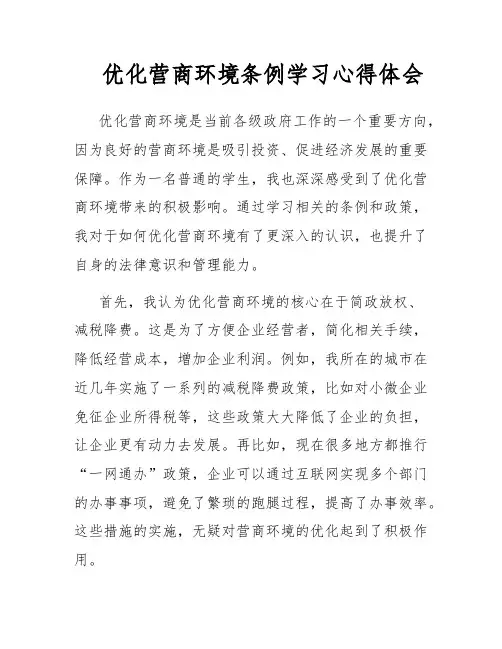 优化营商环境条例学习心得体会

优化营商环境是当前各级政府工作的一个重要方向，因为良好的营商环境是吸引投资、促进经济发展的重要保障。作为一名普通的学生，我也深深感受到了优化营商环境带来的积极影响。通过学习相关的条例和政策，我对于如何优化营商环境有了更深入的认识，也提升了自身的法律意识和管理能力。

首先，我认为优化营商环境的核心在于简政放权、减税降费。这是为了方便企业经营者，简化相关手续，降低经营成本，增加企业利润。例如，我所在的城市在近几年实施了一系列的减税降费政策，比如对小微企业免征企业所得税等，这些政策大大降低了企业的负担，让企业更有动力去发展。再比如，现在很多地方都推行“一网通办”政策，企业可以通过互联网实现多个部门的办事事项，避免了繁琐的跑腿过程，提高了办事效率。这些措施的实施，无疑对营商环境的优化起到了积极作用。